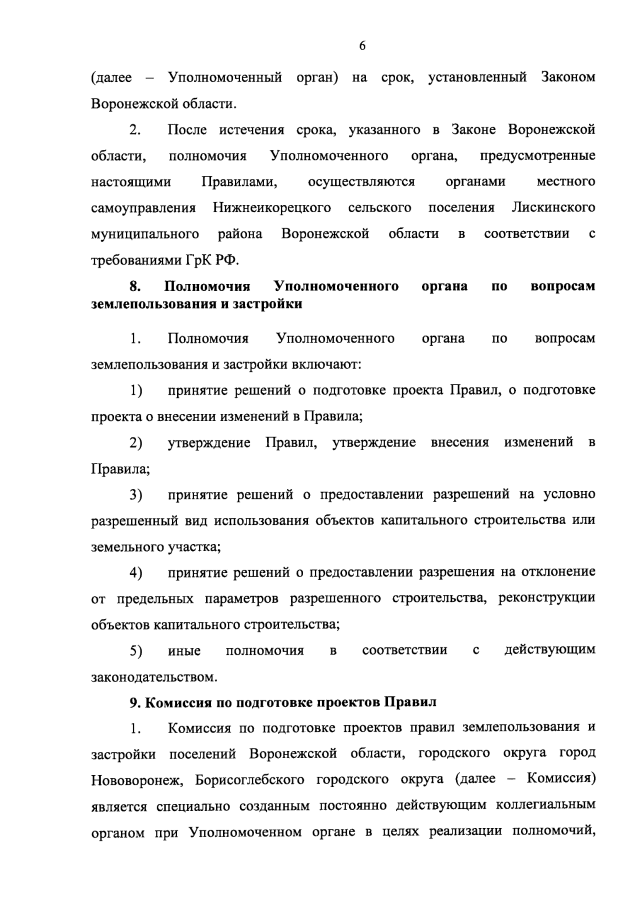 6

(далее – Уполномоченный орган) на срок, установленный Законом Воронежской области.

2. После истечения срока, указанного в Законе Воронежской области, полномочия Уполномоченного органа, предусмотренные настоящими Правилами, осуществляются органами местного самоуправления Нижнеикорецкого сельского поселения Лискинского муниципального района Воронежской области в соответствии с требованиями ГрК РФ.

8. Полномочия Уполномоченного органа по вопросам землепользования и застройки

1. Полномочия Уполномоченного органа по вопросам землепользования и застройки включают:

1) принятие решений о подготовке проекта Правил, о подготовке проекта о внесении изменений в Правила;

2) утверждение Правил, утверждение внесения изменений в Правила;

3) принятие решений о предоставлении разрешений на условно разрешенный вид использования объектов капитального строительства или земельного участка;

4) принятие решений о предоставлении разрешения на отклонение от предельных параметров разрешенного строительства, реконструкции объектов капитального строительства;

5) иные полномочия в соответствии с действующим законодательством.

9. Комиссия по подготовке проектов Правил

1. Комиссия по подготовке проектов правил землепользования и застройки поселений Воронежской области, городского округа город Нововоронеж, Борисоглебского городского округа (далее – Комиссия) является специально созданным постоянно действующим коллегиальным органом при Уполномоченном органе в целях реализации полномочий,